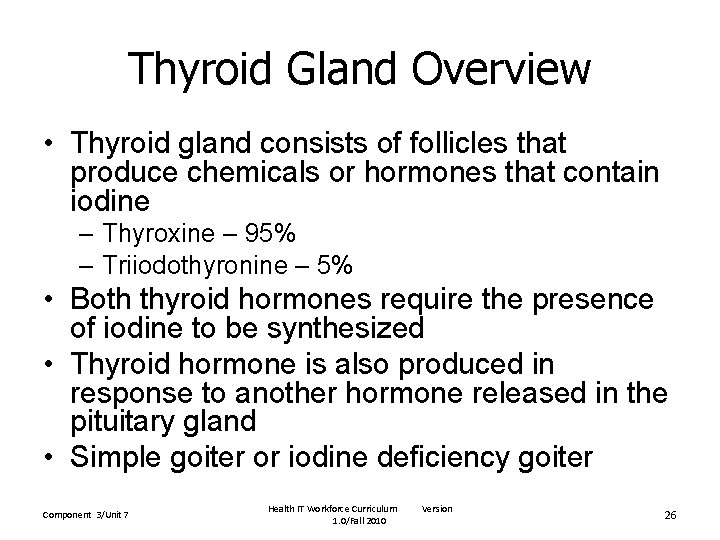 Thyroid Gland Overview

• Thyroid gland consists of follicles that produce chemicals or hormones that contain iodine
– Thyroxine – 95%
– Triiodothyronine – 5%
• Both thyroid hormones require the presence of iodine to be synthesized
• Thyroid hormone is also produced in response to another hormone released in the pituitary gland
• Simple goiter or iodine deficiency goiter

Component 3/Unit 7

Health IT Workforce Curriculum Version 1.0/Fall 2010

26